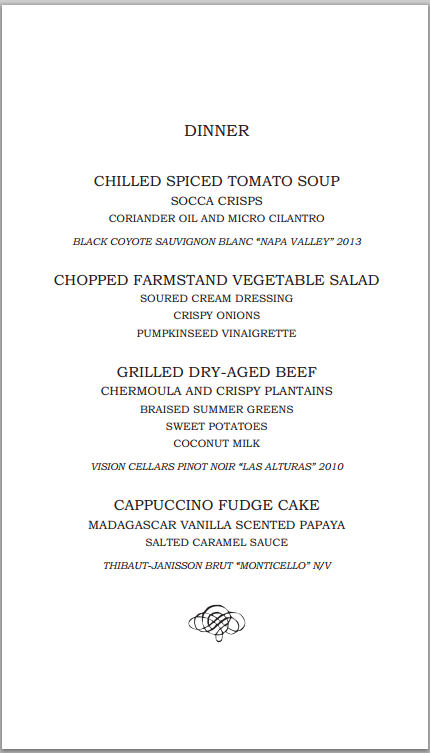 DINNER

CHILLED SPICED TOMATO SOUP
SOCCA CRISPS
CORIANDER OIL AND MICRO CILANTRO

BLACK COYOTE SAUVIGNON BLANC "NAPA VALLEY" 2013

CHOPPED FARMSTAND VEGETABLE SALAD
SOURED CREAM DRESSING
CRISPY ONIONS
PUMPKINSEED VINAIGRETTE

GRILLED DRY-AGED BEEF
CHERMOULA AND CRISPY PLANTAINS
BRAISED SUMMER GREENS
SWEET POTATOES
COCONUT MILK

VISION CELLARS PINOT NOIR "LAS ALTURAS" 2010

CAPPUCCINO FUDGE CAKE
MADAGASCAR VANILLA SCENTED PAPAYA
SALTED CARAMEL SAUCE

THIBAUT-JANISSON BRUT "MONTICELLO" N/V